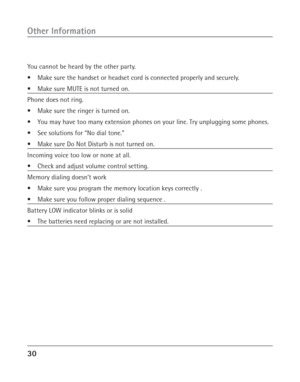 Other Information

You cannot be heard by the other party.

• Make sure the handset or headset cord is connected properly and securely.

• Make sure MUTE is not turned on.

Phone does not ring.

• Make sure the ringer is turned on.

• You may have too many extension phones on your line. Try unplugging some phones.

• See solutions for "No dial tone."

• Make sure Do Not Disturb is not turned on.

Incoming voice too low or none at all.

• Check and adjust volume control setting.

Memory dialing doesn't work

• Make sure you program the memory location keys correctly .

• Make sure you follow proper dialing sequence .

Battery LOW indicator blinks or is solid

• The batteries need replacing or are not installed.

30